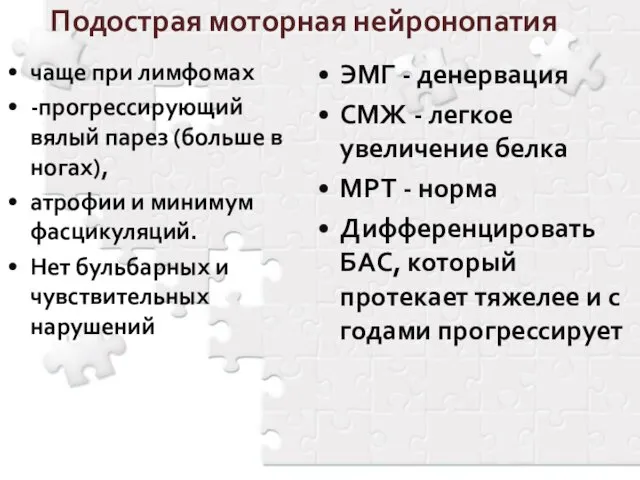 Подострая моторная нейронопатия

• чаще при лимфомах
• -прогрессирующий вялый парез (больше в ногах),
• атрофии и минимум фасцикуляций.
• Нет бульбарных и чувствительных нарушений

• ЭМГ - денервация
• СМЖ - легкое увеличение белка
• МРТ - норма
• Дифференцировать БАС, который протекает тяжелее и с годами прогрессирует